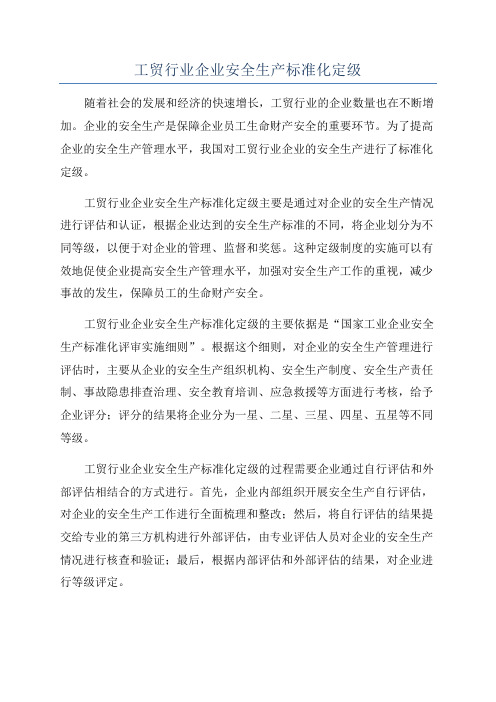 工贸行业企业安全生产标准化定级

随着社会的发展和经济的快速增长，工贸行业的企业数量也在不断增加。企业的安全生产是保障企业员工生命财产安全的重要环节。为了提高企业的安全生产管理水平，我国对工贸行业企业的安全生产进行了标准化定级。

工贸行业企业安全生产标准化定级主要是通过对企业的安全生产情况进行评估和认证，根据企业达到的安全生产标准的不同，将企业划分为不同等级，以便于对企业的管理、监督和奖惩。这种定级制度的实施可以有效地促使企业提高安全生产管理水平，加强对安全生产工作的重视，减少事故的发生，保障员工的生命财产安全。

工贸行业企业安全生产标准化定级的主要依据是“国家工业企业安全生产标准化评审实施细则”。根据这个细则，对企业的安全生产管理进行评估时，主要从企业的安全生产组织机构、安全生产制度、安全生产责任制、事故隐患排查治理、安全教育培训、应急救援等方面进行考核，给予企业评分；评分的结果将企业分为一星、二星、三星、四星、五星等不同等级。

工贸行业企业安全生产标准化定级的过程需要企业通过自行评估和外部评估相结合的方式进行。首先，企业内部组织开展安全生产自行评估，对企业的安全生产工作进行全面梳理和整改；然后，将自行评估的结果提交给专业的第三方机构进行外部评估，由专业评估人员对企业的安全生产情况进行核查和验证；最后，根据内部评估和外部评估的结果，对企业进行等级评定。